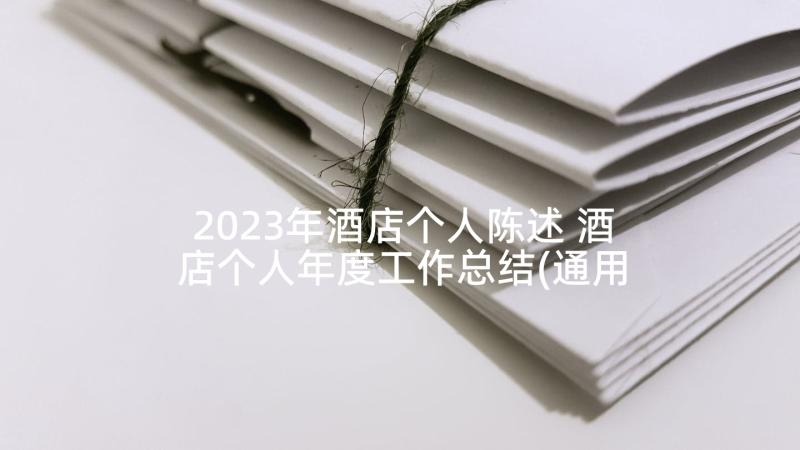 2023年酒店个人陈述 酒店个人年度工作总结(通用